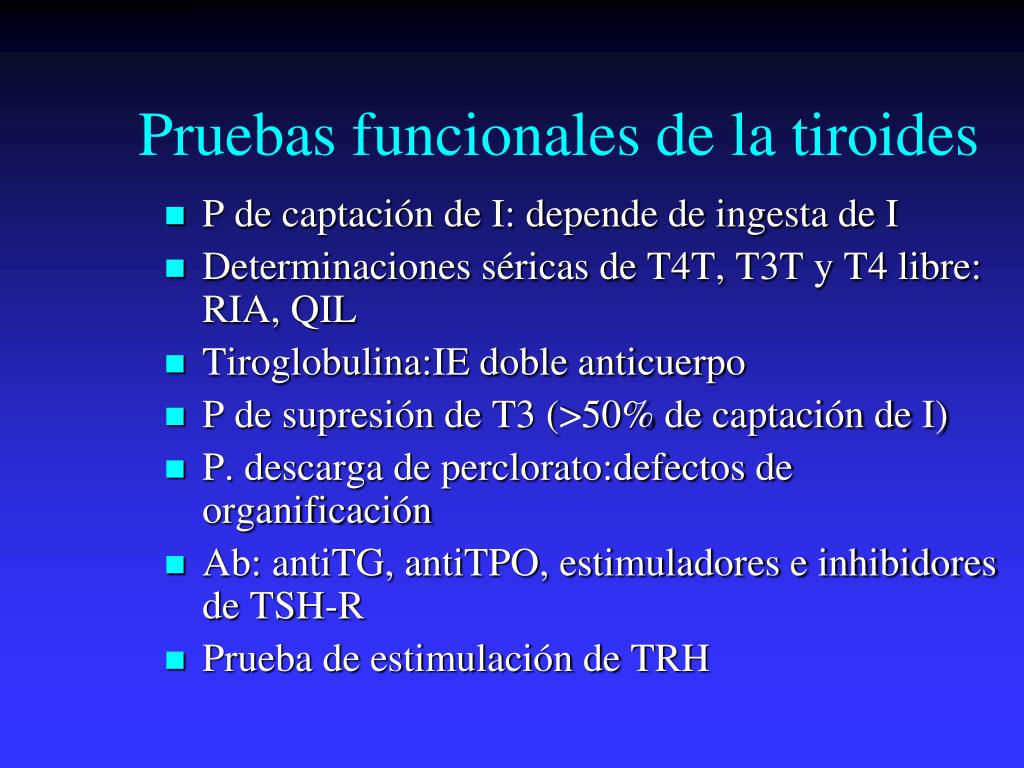 Pruebas funcionales de la tiroides

- P de captación de I: depende de ingesta de I
- Determinaciones séricas de T4T, T3T y T4 libre: RIA, QIL
- Tiroglobulina:IE doble anticuerpo
- P de supresión de T3 (>50% de captación de I)
- P. descarga de perclorato:defectos de organificación
- Ab: antiTG, antiTPO, estimuladores e inhibidores de TSH-R
- Prueba de estimulación de TRH